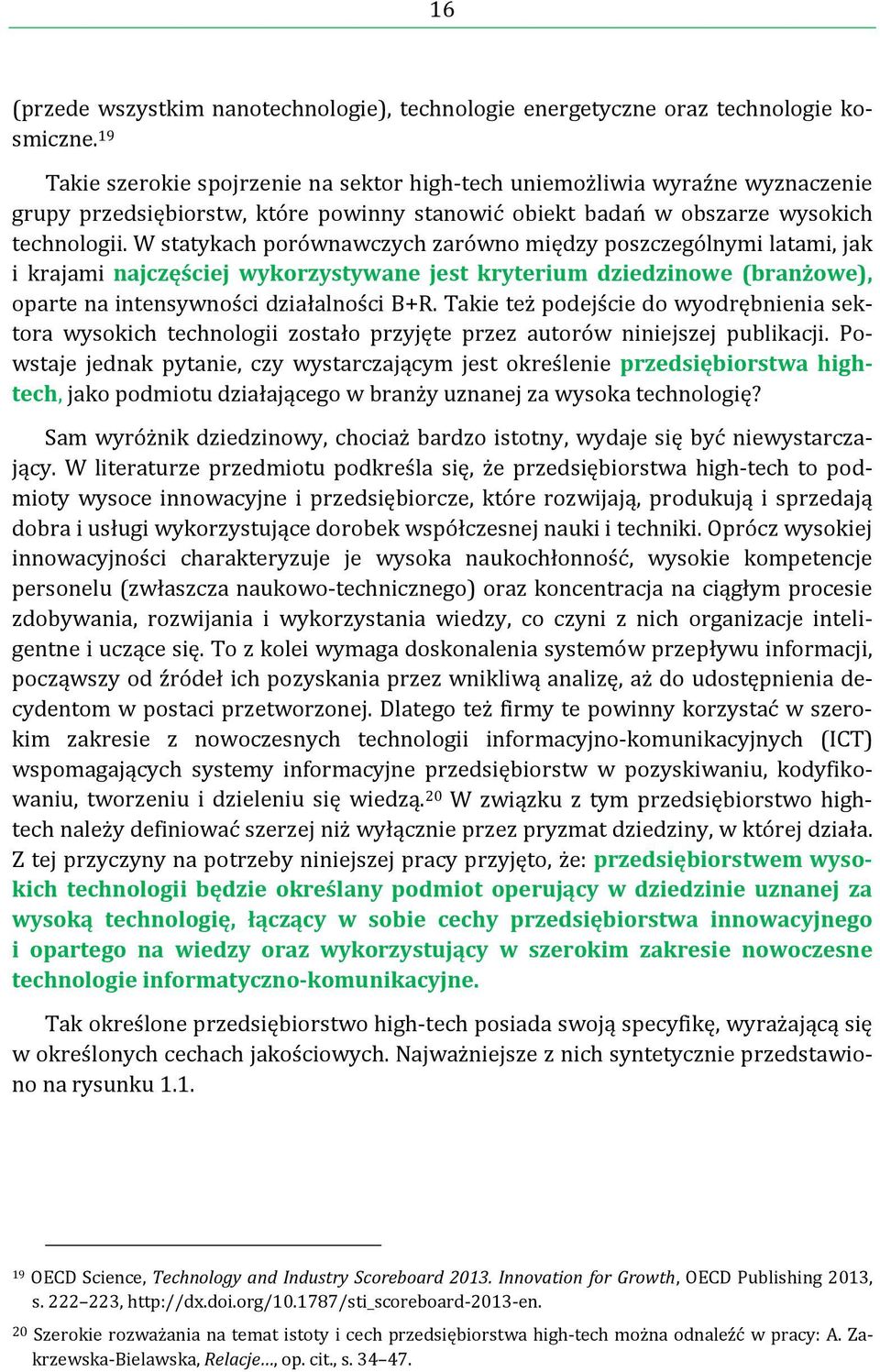 16

(przede wszystkim nanotechnologie), technologie energetyczne oraz technologie kosmiczne.$^{19}$

Takie szerokie spojrzenie na sektor high-tech uniemożliwia wyraźne wyznaczenie grupy przedsiębiorstw, które powinny stanowić obiekt badań w obszarze wysokich technologii. W statykach porównawczych zarówno między poszczególnymi latami, jak i krajami najczęściej wykorzystywane jest kryterium dziedzinowe (branżowe), oparte na intensywności działalności B+R. Takie też podejście do wyodrębnienia sektora wysokich technologii zostało przyjęte przez autorów niniejszej publikacji. Powstaje jednak pytanie, czy wystarczającym jest określenie przedsiębiorstwa high-tech, jako podmiotu działającego w branży uznanej za wysoka technologię?

Sam wyróżnik dziedzinowy, chociaż bardzo istotny, wydaje się być niewystarczający. W literaturze przedmiotu podkreśla się, że przedsiębiorstwa high-tech to podmioty wysoce innowacyjne i przedsiębiorcze, które rozwijają, produkują i sprzedają dobra i usługi wykorzystujące dorobek współczesnej nauki i techniki. Oprócz wysokiej innowacyjności charakteryzuje je wysoka naukochłonność, wysokie kompetencje personelu (zwłaszcza naukowo-technicznego) oraz koncentracja na ciągłym procesie zdobywania, rozwijania i wykorzystania wiedzy, co czyni z nich organizacje inteligentne i uczące się. To z kolei wymaga doskonalenia systemów przepływu informacji, począwszy od źródeł ich pozyskania przez wnikliwą analizę, aż do udostępnienia decydentom w postaci przetworzonej. Dlatego też firmy te powinny korzystać w szerokim zakresie z nowoczesnych technologii informacyjno-komunikacyjnych (ICT) wspomagających systemy informacyjne przedsiębiorstw w pozyskiwaniu, kodyfikowaniu, tworzeniu i dzieleniu się wiedzą.$^{20}$ W związku z tym przedsiębiorstwo high-tech należy definiować szerzej niż wyłącznie przez pryzmat dziedziny, w której działa. Z tej przyczyny na potrzeby niniejszej pracy przyjęto, że: przedsiębiorstwem wysokich technologii będzie określany podmiot operujący w dziedzinie uznanej za wysoką technologię, łączący w sobie cechy przedsiębiorstwa innowacyjnego i opartego na wiedzy oraz wykorzystujący w szerokim zakresie nowoczesne technologie informatyczno-komunikacyjne.

Tak określone przedsiębiorstwo high-tech posiada swoją specyfikę, wyrażającą się w określonych cechach jakościowych. Najważniejsze z nich syntetycznie przedstawiono na rysunku 1.1.

$^{19}$ OECD Science, Technology and Industry Scoreboard 2013. Innovation for Growth, OECD Publishing 2013, s. 222–223, http://dx.doi.org/10.1787/sti_scoreboard-2013-en.

$^{20}$ Szerokie rozważania na temat istoty i cech przedsiębiorstwa high-tech można odnaleźć w pracy: A. Zakrzewska-Bielawska, Relacje…, op. cit., s. 34–47.